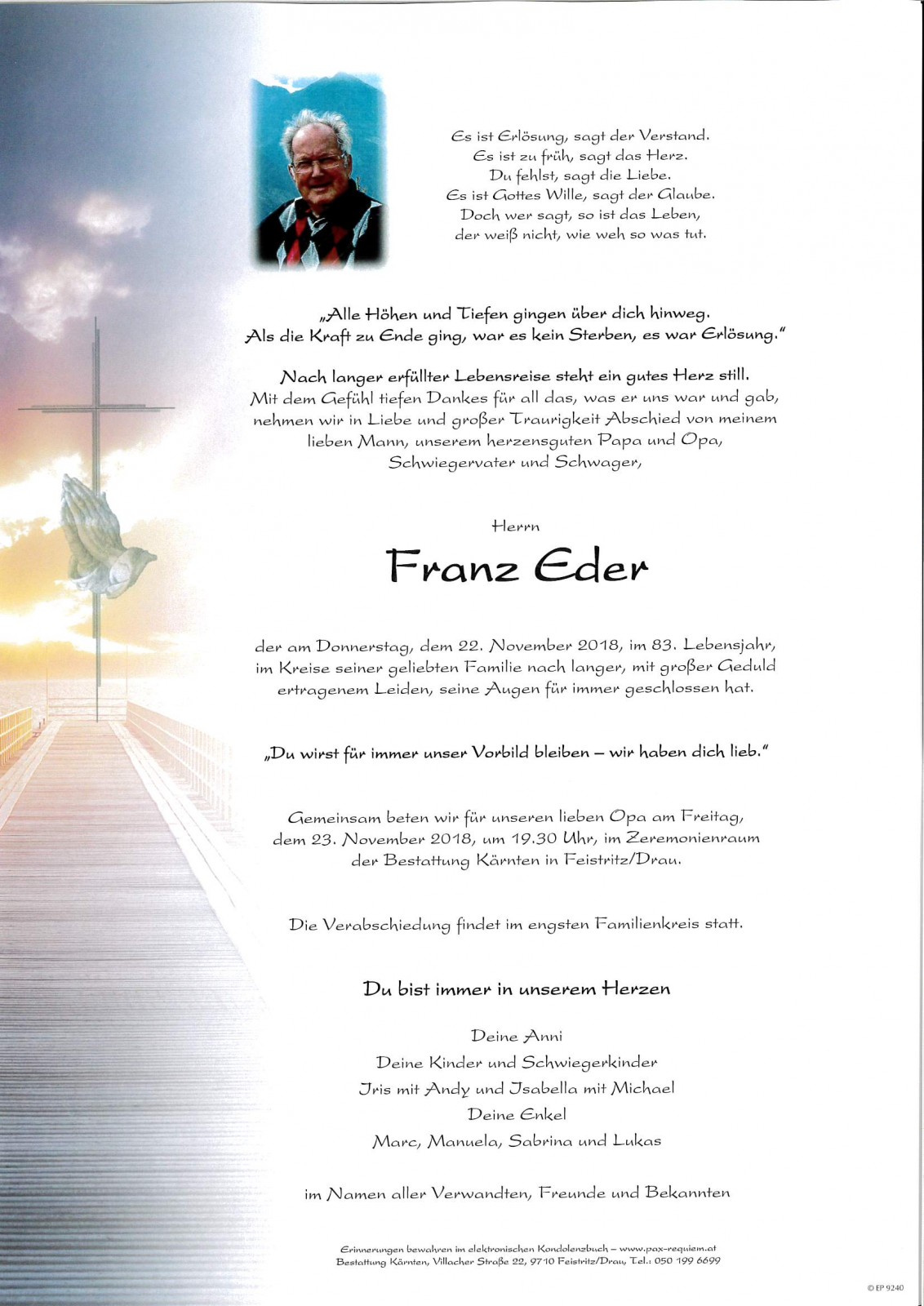 Es ist Erlösung, sagt der Verstand.
Es ist zu früh, sagt das Herz.
Du fehlst, sagt die Liebe.
Es ist Gottes Wille, sagt der Glaube.
Doch wer sagt, so ist das Leben,
der weiß nicht, wie weh so was tut.

„Alle Höhen und Tiefen gingen über dich hinweg.
Als die Kraft zu Ende ging, war es kein Sterben, es war Erlösung."

Nach langer erfüllter Lebensreise steht ein gutes Herz still.
Mit dem Gefühl tiefen Dankes für all das, was er uns war und gab, nehmen wir in Liebe und großer Traurigkeit Abschied von meinem lieben Mann, unserem herzensguten Papa und Opa, Schwiegervater und Schwager,

Herrn

Franz Eder

der am Donnerstag, dem 22. November 2018, im 83. Lebensjahr, im Kreise seiner geliebten Familie nach langer, mit großer Geduld ertragenem Leiden, seine Augen für immer geschlossen hat.

„Du wirst für immer unser Vorbild bleiben – wir haben dich lieb."

Gemeinsam beten wir für unseren lieben Opa am Freitag, dem 23. November 2018, um 19.30 Uhr, im Zeremonienraum der Bestattung Kärnten in Feistritz/Drau.

Die Verabschiedung findet im engsten Familienkreis statt.

Du bist immer in unserem Herzen

Deine Anni
Deine Kinder und Schwiegerkinder
Iris mit Andy und Isabella mit Michael
Deine Enkel
Marc, Manuela, Sabrina und Lukas

im Namen aller Verwandten, Freunde und Bekannten

Erinnerungen bewahren im elektronischen Kondolenzbuch – www.pax-requiem.at
Bestattung Kärnten, Villacher Straße 22, 9710 Feistritz/Drau, Tel.: 050 199 6699

© EP 9240